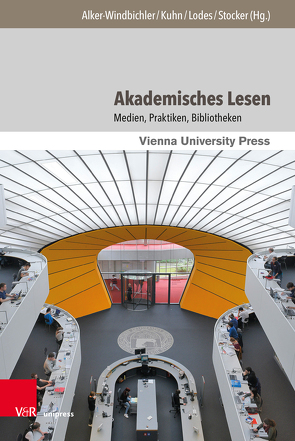 Alker-Windbichler / Kuhn / Lodes / Stocker (Hg.)

Akademisches Lesen

Medien, Praktiken, Bibliotheken

Vienna University Press

V&R unipress